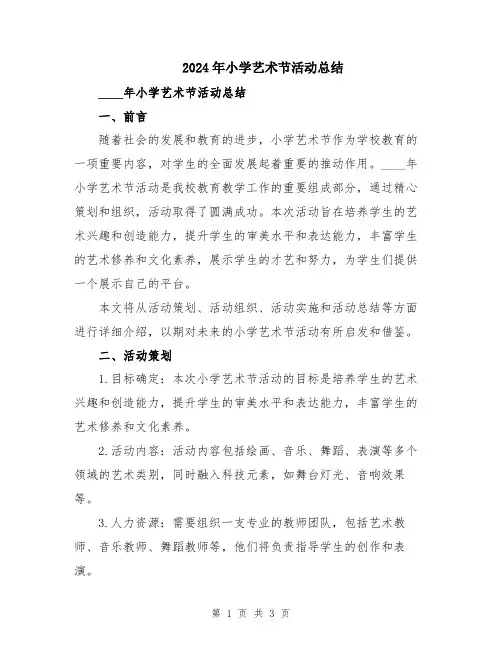 2024年小学艺术节活动总结

____年小学艺术节活动总结

一、前言

随着社会的发展和教育的进步，小学艺术节作为学校教育的一项重要内容，对学生的全面发展起着重要的推动作用。____年小学艺术节活动是我校教育教学工作的重要组成部分，通过精心策划和组织，活动取得了圆满成功。本次活动旨在培养学生的艺术兴趣和创造能力，提升学生的审美水平和表达能力，丰富学生的艺术修养和文化素养，展示学生的才艺和努力，为学生们提供一个展示自己的平台。

本文将从活动策划、活动组织、活动实施和活动总结等方面进行详细介绍，以期对未来的小学艺术节活动有所启发和借鉴。

二、活动策划

1.目标确定：本次小学艺术节活动的目标是培养学生的艺术兴趣和创造能力，提升学生的审美水平和表达能力，丰富学生的艺术修养和文化素养。

2.活动内容：活动内容包括绘画、音乐、舞蹈、表演等多个领域的艺术类别，同时融入科技元素，如舞台灯光、音响效果等。

3.人力资源：需要组织一支专业的教师团队，包括艺术教师、音乐教师、舞蹈教师等，他们将负责指导学生的创作和表演。

第 1 页 共 3 页